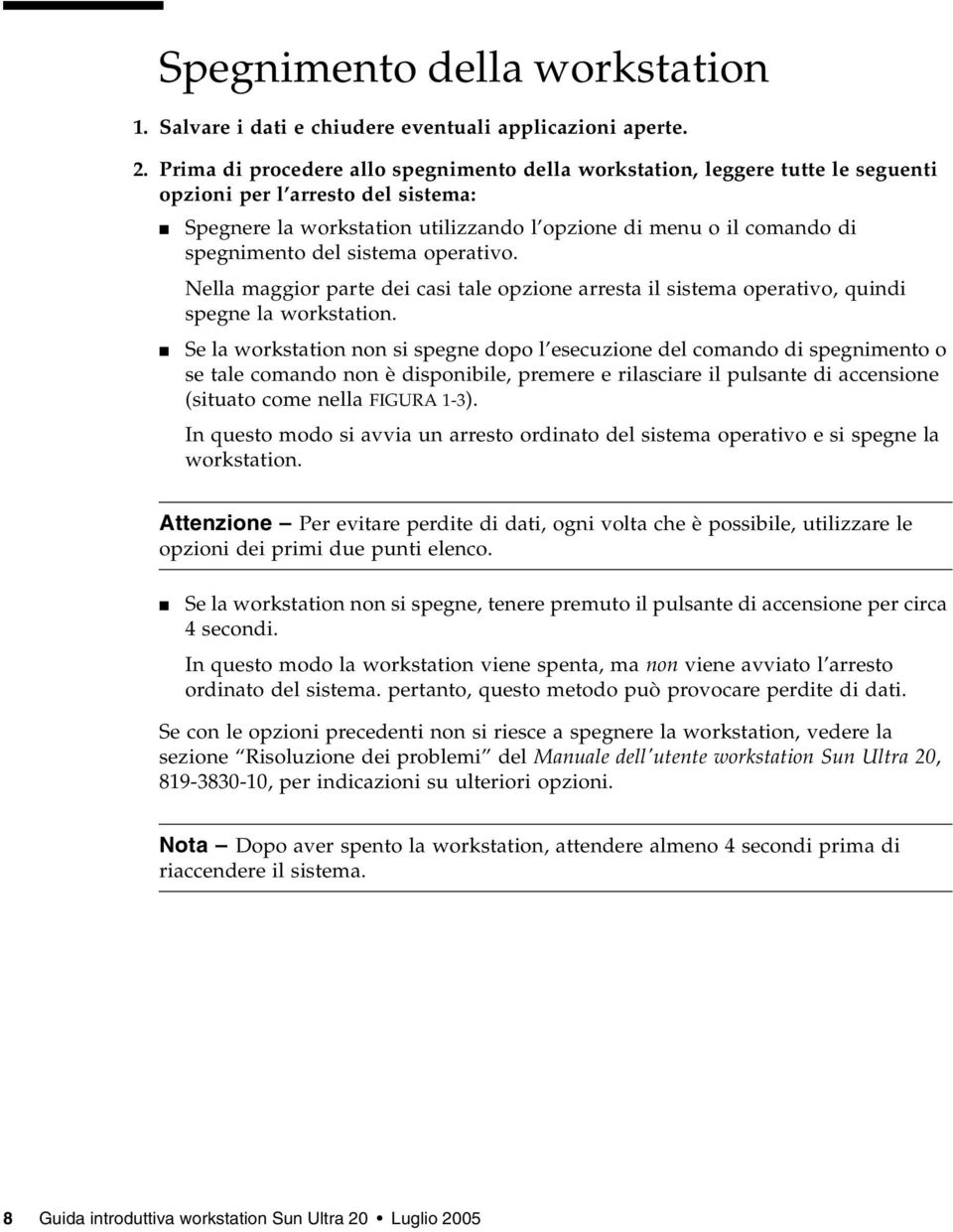 Spegnimento della workstation

1. Salvare i dati e chiudere eventuali applicazioni aperte.

2. Prima di procedere allo spegnimento della workstation, leggere tutte le seguenti opzioni per l'arresto del sistema:

■ Spegnere la workstation utilizzando l'opzione di menu o il comando di spegnimento del sistema operativo.

Nella maggior parte dei casi tale opzione arresta il sistema operativo, quindi spegne la workstation.

■ Se la workstation non si spegne dopo l'esecuzione del comando di spegnimento o se tale comando non è disponibile, premere e rilasciare il pulsante di accensione (situato come nella FIGURA 1-3).

In questo modo si avvia un arresto ordinato del sistema operativo e si spegne la workstation.

Attenzione – Per evitare perdite di dati, ogni volta che è possibile, utilizzare le opzioni dei primi due punti elenco.

■ Se la workstation non si spegne, tenere premuto il pulsante di accensione per circa 4 secondi.

In questo modo la workstation viene spenta, ma non viene avviato l'arresto ordinato del sistema. pertanto, questo metodo può provocare perdite di dati.

Se con le opzioni precedenti non si riesce a spegnere la workstation, vedere la sezione "Risoluzione dei problemi" del Manuale dell'utente workstation Sun Ultra 20, 819-3830-10, per indicazioni su ulteriori opzioni.

Nota – Dopo aver spento la workstation, attendere almeno 4 secondi prima di riaccendere il sistema.

8 Guida introduttiva workstation Sun Ultra 20 • Luglio 2005